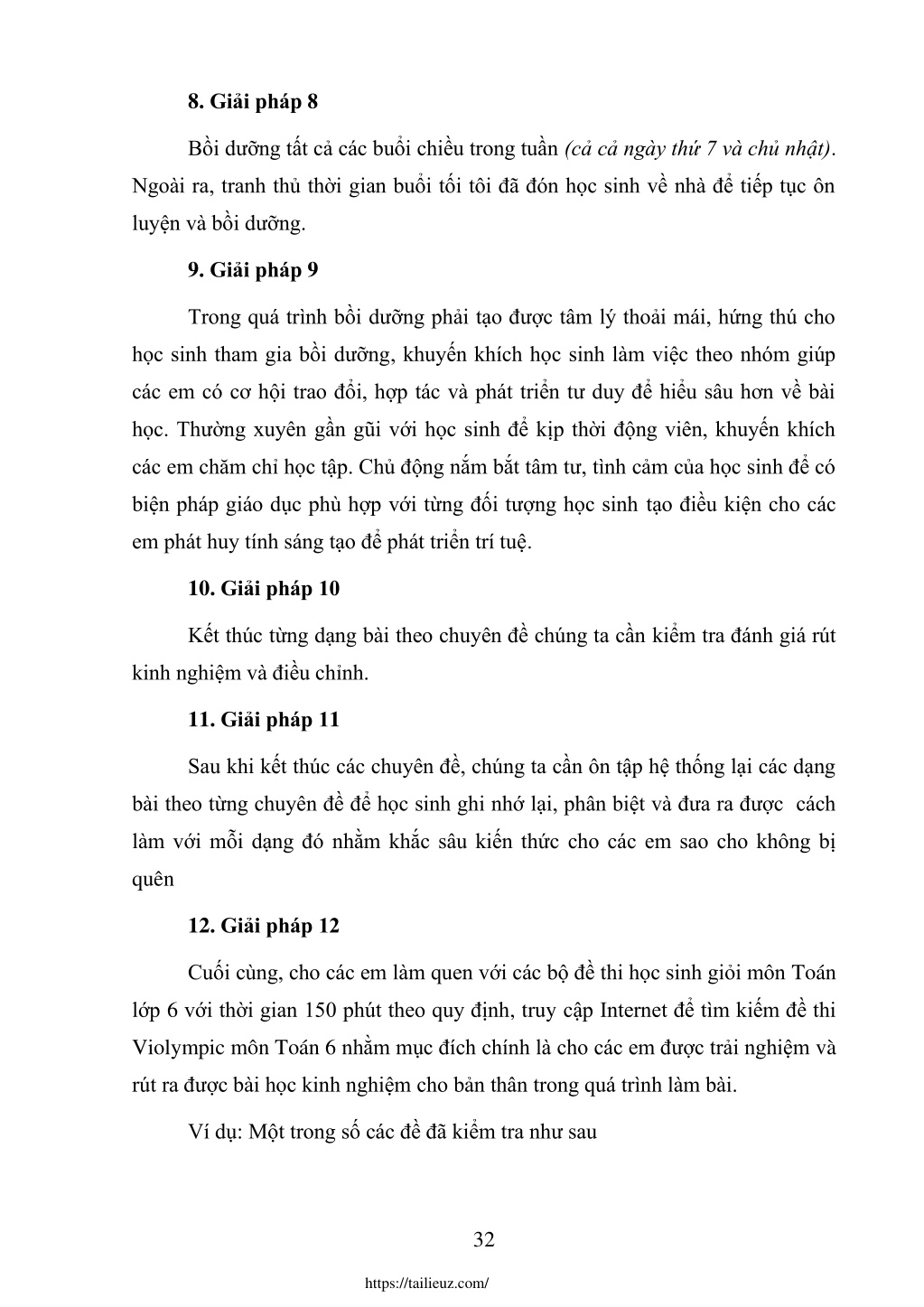 8. Giải pháp 8

Bồi dưỡng tất cả các buổi chiều trong tuần (cả cả ngày thứ 7 và chủ nhật). Ngoài ra, tranh thủ thời gian buổi tối tôi đã đón học sinh về nhà để tiếp tục ôn luyện và bồi dưỡng.

9. Giải pháp 9

Trong quá trình bồi dưỡng phải tạo được tâm lý thoải mái, hứng thú cho học sinh tham gia bồi dưỡng, khuyến khích học sinh làm việc theo nhóm giúp các em có cơ hội trao đổi, hợp tác và phát triển tư duy để hiểu sâu hơn về bài học. Thường xuyên gần gũi với học sinh để kịp thời động viên, khuyến khích các em chăm chỉ học tập. Chủ động nắm bắt tâm tư, tình cảm của học sinh để có biện pháp giáo dục phù hợp với từng đối tượng học sinh tạo điều kiện cho các em phát huy tính sáng tạo để phát triển trí tuệ.

10. Giải pháp 10

Kết thúc từng dạng bài theo chuyên đề chúng ta cần kiểm tra đánh giá rút kinh nghiệm và điều chỉnh.

11. Giải pháp 11

Sau khi kết thúc các chuyên đề, chúng ta cần ôn tập hệ thống lại các dạng bài theo từng chuyên đề để học sinh ghi nhớ lại, phân biệt và đưa ra được cách làm với mỗi dạng đó nhằm khắc sâu kiến thức cho các em sao cho không bị quên

12. Giải pháp 12

Cuối cùng, cho các em làm quen với các bộ đề thi học sinh giỏi môn Toán lớp 6 với thời gian 150 phút theo quy định, truy cập Internet để tìm kiếm đề thi Violympic môn Toán 6 nhằm mục đích chính là cho các em được trải nghiệm và rút ra được bài học kinh nghiệm cho bản thân trong quá trình làm bài.

Ví dụ: Một trong số các đề đã kiểm tra như sau

32

https://tailieuz.com/